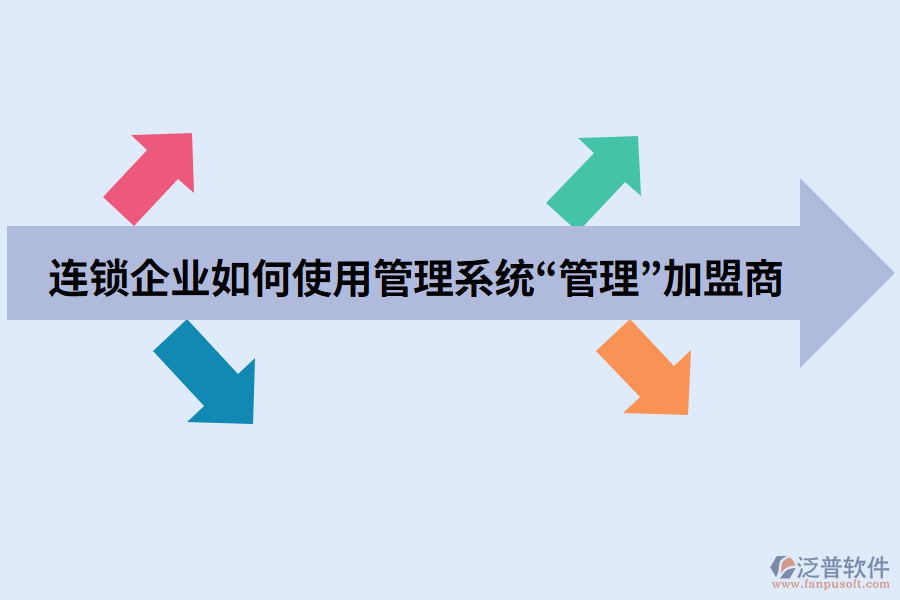 连锁企业如何使用管理系统“管理”加盟商

泛普软件
www.fanpusoft.com